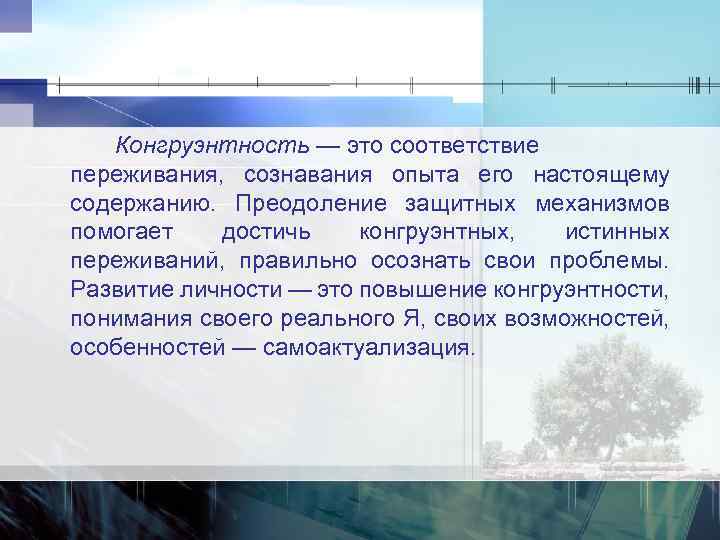 Конгруэнтность — это соответствие переживания, сознавания опыта его настоящему содержанию. Преодоление защитных механизмов помогает достичь конгруэнтных, истинных переживаний, правильно осознать свои проблемы. Развитие личности — это повышение конгруэнтности, понимания своего реального Я, своих возможностей, особенностей — самоактуализация.